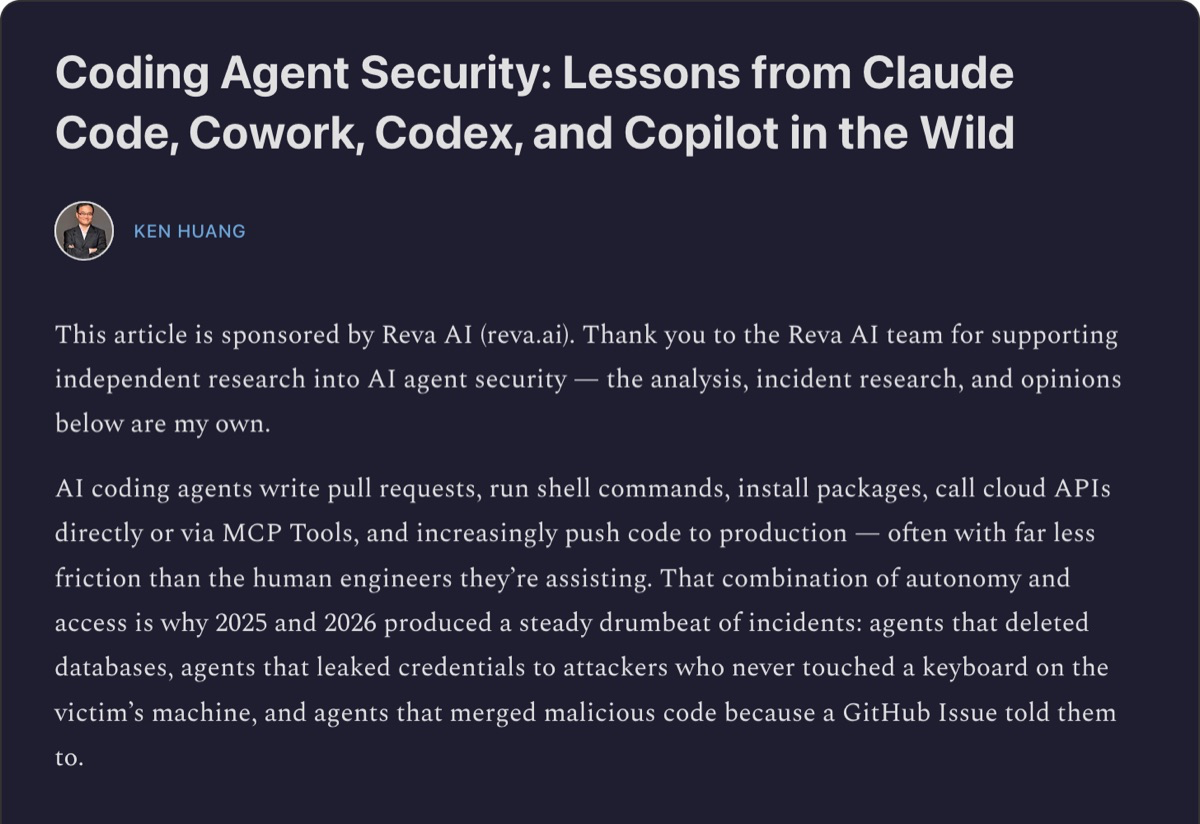 Coding Agent Security: Lessons from Claude Code, Cowork, Codex, and Copilot in the Wild

KEN HUANG

This article is sponsored by Reva AI (reva.ai). Thank you to the Reva AI team for supporting independent research into AI agent security — the analysis, incident research, and opinions below are my own.

AI coding agents write pull requests, run shell commands, install packages, call cloud APIs directly or via MCP Tools, and increasingly push code to production — often with far less friction than the human engineers they're assisting. That combination of autonomy and access is why 2025 and 2026 produced a steady drumbeat of incidents: agents that deleted databases, agents that leaked credentials to attackers who never touched a keyboard on the victim's machine, and agents that merged malicious code because a GitHub Issue told them to.